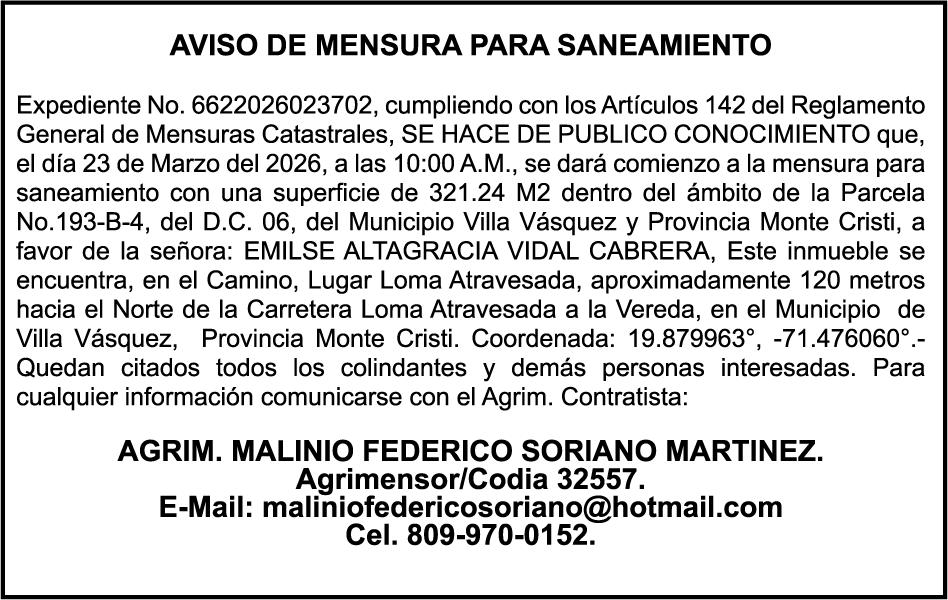 AVISO DE MENSURA PARA SANEAMIENTO

Expediente No. 6622026023702, cumpliendo con los Artículos 142 del Reglamento General de Mensuras Catastrales, SE HACE DE PUBLICO CONOCIMIENTO que, el día 23 de Marzo del 2026, a las 10:00 A.M., se dará comienzo a la mensura para saneamiento con una superficie de 321.24 M2 dentro del ámbito de la Parcela No.193-B-4, del D.C. 06, del Municipio Villa Vásquez y Provincia Monte Cristi, a favor de la señora: EMILSE ALTAGRACIA VIDAL CABRERA, Este inmueble se encuentra, en el Camino, Lugar Loma Atravesada, aproximadamente 120 metros hacia el Norte de la Carretera Loma Atravesada a la Vereda, en el Municipio de Villa Vásquez, Provincia Monte Cristi. Coordenada: 19.879963°, -71.476060°.- Quedan citados todos los colindantes y demás personas interesadas. Para cualquier información comunicarse con el Agrim. Contratista:

AGRIM. MALINIO FEDERICO SORIANO MARTINEZ.
Agrimensor/Codia 32557.
E-Mail: maliniofedericosoriano@hotmail.com
Cel. 809-970-0152.